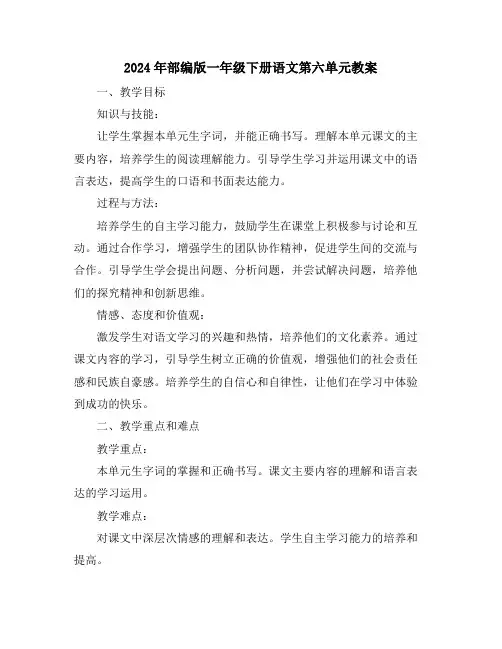 2024年部编版一年级下册语文第六单元教案

一、教学目标

知识与技能：

让学生掌握本单元生字词，并能正确书写。理解本单元课文的主要内容，培养学生的阅读理解能力。引导学生学习并运用课文中的语言表达，提高学生的口语和书面表达能力。

过程与方法：

培养学生的自主学习能力，鼓励学生在课堂上积极参与讨论和互动。通过合作学习，增强学生的团队协作精神，促进学生间的交流与合作。引导学生学会提出问题、分析问题，并尝试解决问题，培养他们的探究精神和创新思维。

情感、态度和价值观：

激发学生对语文学习的兴趣和热情，培养他们的文化素养。通过课文内容的学习，引导学生树立正确的价值观，增强他们的社会责任感和民族自豪感。培养学生的自信心和自律性，让他们在学习中体验到成功的快乐。

二、教学重点和难点

教学重点：

本单元生字词的掌握和正确书写。课文主要内容的理解和语言表达的学习运用。

教学难点：

对课文中深层次情感的理解和表达。学生自主学习能力的培养和提高。